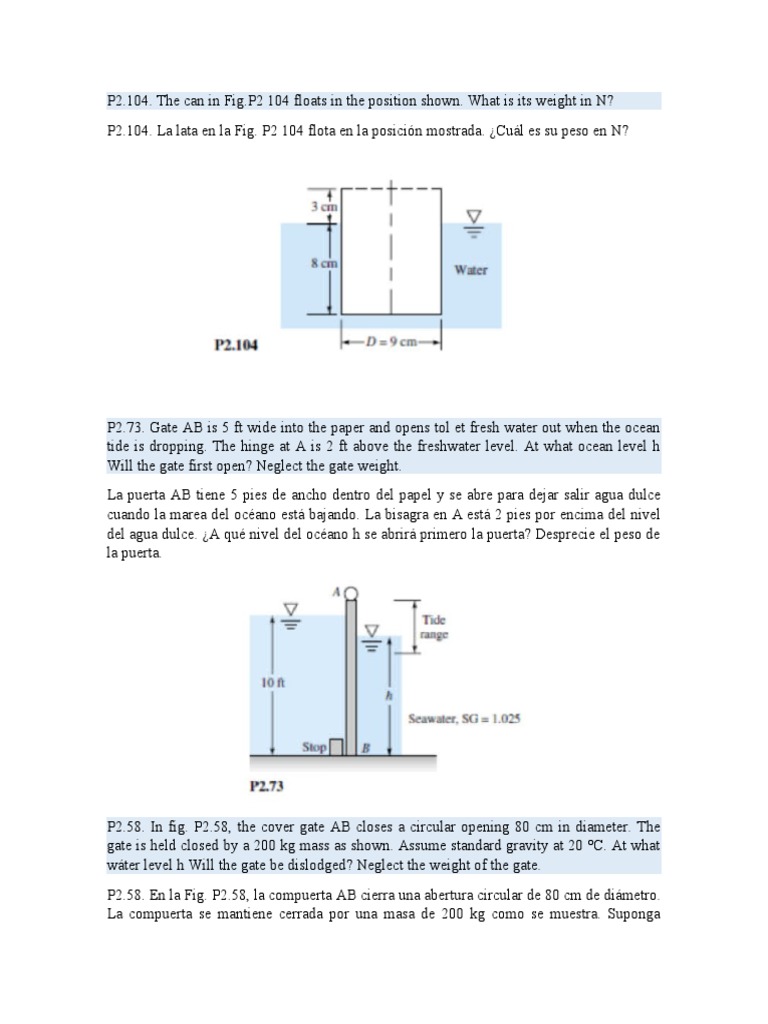 P2.104. The can in Fig.P2 104 floats in the position shown. What is its weight in N?

P2.104. La lata en la Fig. P2 104 flota en la posición mostrada. ¿Cuál es su peso en N?

3 cm

8 cm

Water

P2.104

$D = 9$ cm

P2.73. Gate AB is 5 ft wide into the paper and opens tol et fresh water out when the ocean tide is dropping. The hinge at A is 2 ft above the freshwater level. At what ocean level h Will the gate first open? Neglect the gate weight.

La puerta AB tiene 5 pies de ancho dentro del papel y se abre para dejar salir agua dulce cuando la marea del océano está bajando. La bisagra en A está 2 pies por encima del nivel del agua dulce. ¿A qué nivel del océano h se abrirá primero la puerta? Desprecie el peso de la puerta.

A

Tide range

10 ft

h

Seawater, SG = 1.025

Stop

B

P2.73

P2.58. In fig. P2.58, the cover gate AB closes a circular opening 80 cm in diameter. The gate is held closed by a 200 kg mass as shown. Assume standard gravity at 20 ºC. At what water level h Will the gate be dislodged? Neglect the weight of the gate.

P2.58. En la Fig. P2.58, la compuerta AB cierra una abertura circular de 80 cm de diámetro. La compuerta se mantiene cerrada por una masa de 200 kg como se muestra. Suponga